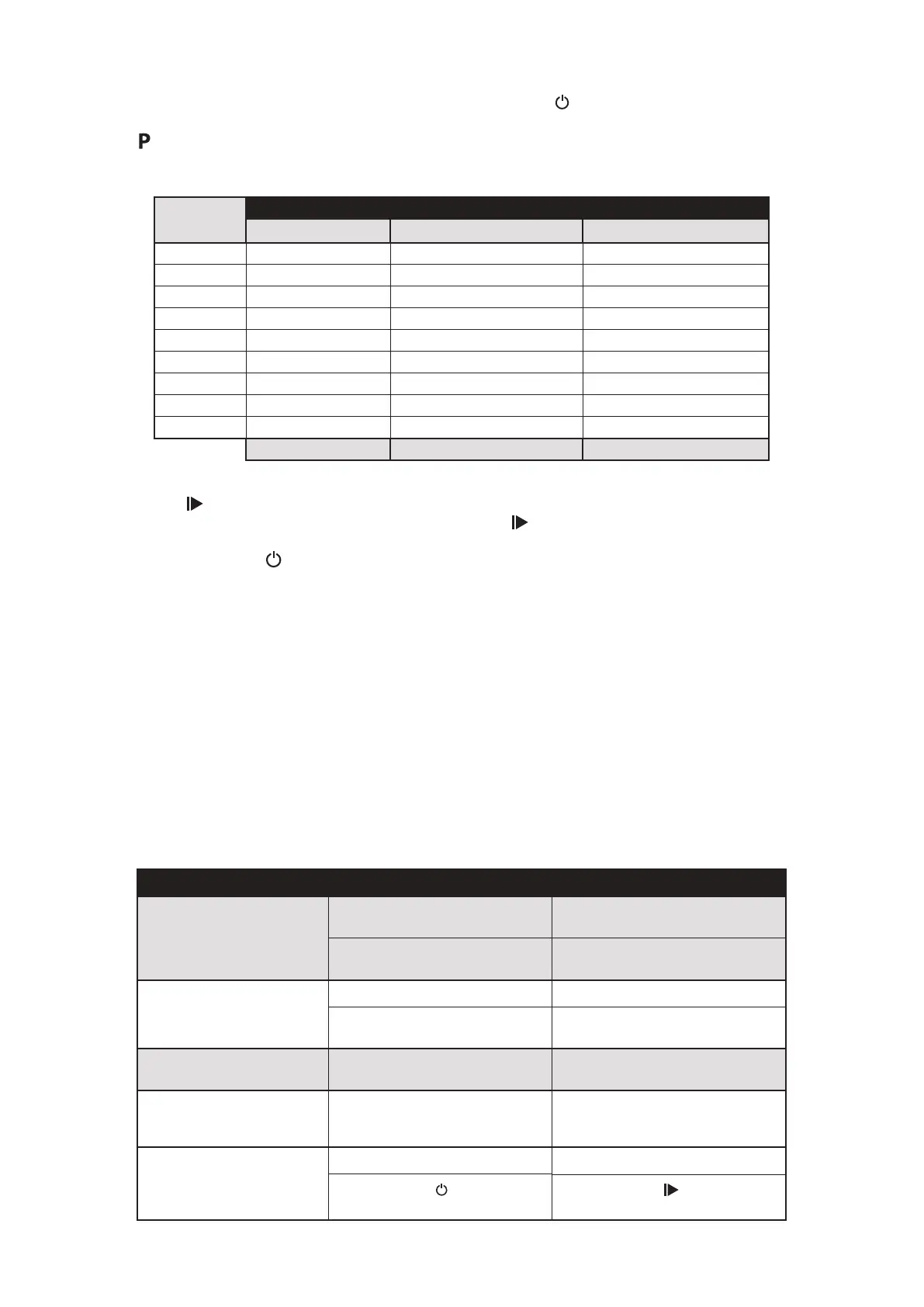 P